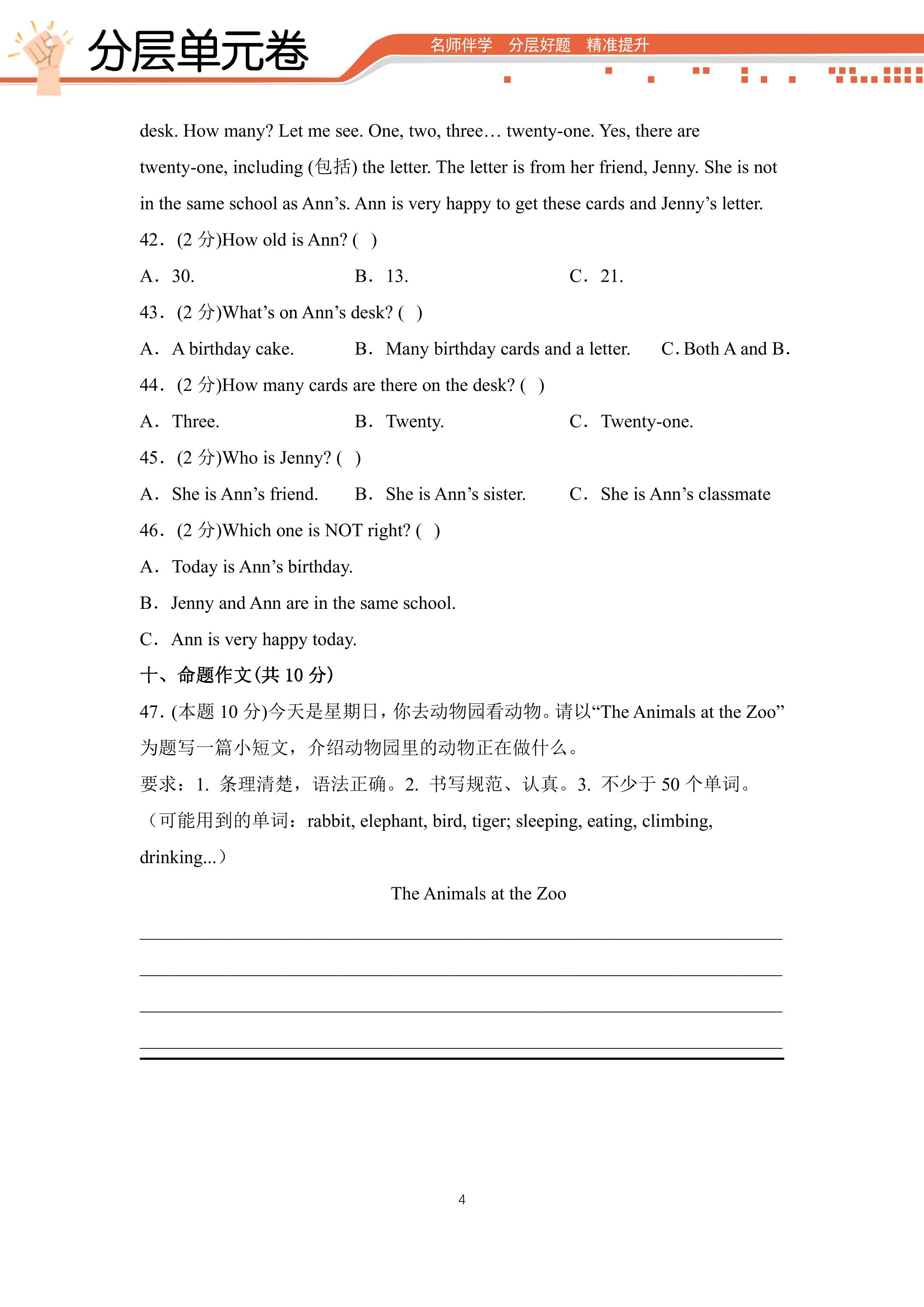 分层单元卷

名师伴学 分层好题 精准提升

desk. How many? Let me see. One, two, three… twenty-one. Yes, there are twenty-one, including (包括) the letter. The letter is from her friend, Jenny. She is not in the same school as Ann's. Ann is very happy to get these cards and Jenny's letter.

42．(2分)How old is Ann? ( )

A．30. B．13. C．21.

43．(2分)What's on Ann's desk? ( )

A．A birthday cake. B．Many birthday cards and a letter. C. Both A and B.

44．(2分)How many cards are there on the desk? ( )

A．Three. B．Twenty. C．Twenty-one.

45．(2分)Who is Jenny? ( )

A．She is Ann's friend. B．She is Ann's sister. C．She is Ann's classmate

46．(2分)Which one is NOT right? ( )

A．Today is Ann's birthday.

B．Jenny and Ann are in the same school.

C．Ann is very happy today.

十、命题作文(共10分)

47. (本题10分)今天是星期日，你去动物园看动物。请以“The Animals at the Zoo”为题写一篇小短文，介绍动物园里的动物正在做什么。

要求：1. 条理清楚，语法正确。2. 书写规范、认真。3. 不少于50个单词。

（可能用到的单词：rabbit, elephant, bird, tiger; sleeping, eating, climbing, drinking...）

The Animals at the Zoo

____

____

____

____

4